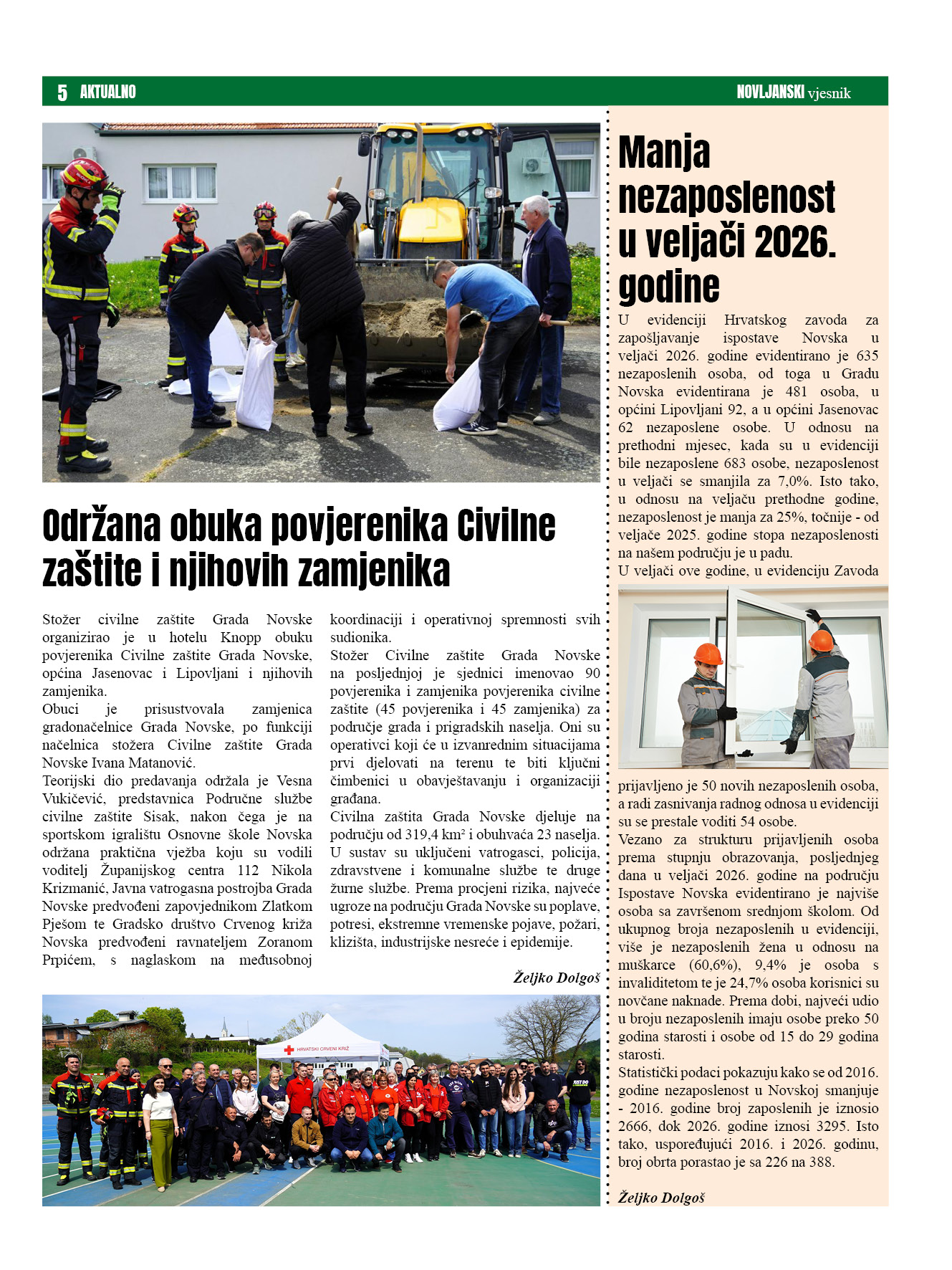 5 AKTUALNO

NOVLJANSKI vjesnik

Održana obuka povjerenika Civilne zaštite i njihovih zamjenika

Stožer civilne zaštite Grada Novske organizirao je u hotelu Knopp obuku povjerenika Civilne zaštite Grada Novske, općina Jasenovac i Lipovljani i njihovih zamjenika.
Obuci je prisustvovala zamjenica gradonačelnice Grada Novske, po funkciji načelnica stožera Civilne zaštite Grada Novske Ivana Matanović.
Teorijski dio predavanja održala je Vesna Vukičević, predstavnica Područne službe civilne zaštite Sisak, nakon čega je na sportskom igralištu Osnovne škole Novska održana praktična vježba koju su vodili voditelj Županijskog centra 112 Nikola Krizmanić, Javna vatrogasna postrojba Grada Novske predvođeni zapovjednikom Zlatkom Pješom te Gradsko društvo Crvenog križa Novska predvođeni ravnateljem Zoranom Prpićem, s naglaskom na međusobnoj koordinaciji i operativnoj spremnosti svih sudionika.
Stožer Civilne zaštite Grada Novske na posljednjoj je sjednici imenovao 90 povjerenika i zamjenika povjerenika civilne zaštite (45 povjerenika i 45 zamjenika) za područje grada i prigradskih naselja. Oni su operativci koji će u izvanrednim situacijama prvi djelovati na terenu te biti ključni čimbenici u obavještavanju i organizaciji građana.
Civilna zaštita Grada Novske djeluje na području od 319,4 km² i obuhvaća 23 naselja. U sustav su uključeni vatrogasci, policija, zdravstvene i komunalne službe te druge žurne službe. Prema procjeni rizika, najveće ugroze na području Grada Novske su poplave, potresi, ekstremne vremenske pojave, požari, klizišta, industrijske nesreće i epidemije.

Željko Dolgoš

HRVATSKI CRVENI KRIŽ

Manja nezaposlenost u veljači 2026. godine

U evidenciji Hrvatskog zavoda za zapošljavanje ispostave Novska u veljači 2026. godine evidentirano je 635 nezaposlenih osoba, od toga u Gradu Novska evidentirana je 481 osoba, u općini Lipovljani 92, a u općini Jasenovac 62 nezaposlene osobe. U odnosu na prethodni mjesec, kada su u evidenciji bile nezaposlene 683 osobe, nezaposlenost u veljači se smanjila za 7,0%. Isto tako, u odnosu na veljaču prethodne godine, nezaposlenost je manja za 25%, točnije - od veljače 2025. godine stopa nezaposlenosti na našem području je u padu.
U veljači ove godine, u evidenciju Zavoda prijavljeno je 50 novih nezaposlenih osoba, a radi zasnivanja radnog odnosa u evidenciji su se prestale voditi 54 osobe.
Vezano za strukturu prijavljenih osoba prema stupnju obrazovanja, posljednjeg dana u veljači 2026. godine na području Ispostave Novska evidentirano je najviše osoba sa završenom srednjom školom. Od ukupnog broja nezaposlenih u evidenciji, više je nezaposlenih žena u odnosu na muškarce (60,6%), 9,4% je osoba s invaliditetom te je 24,7% osoba korisnici su novčane naknade. Prema dobi, najveći udio u broju nezaposlenih imaju osobe preko 50 godina starosti i osobe od 15 do 29 godina starosti.
Statistički podaci pokazuju kako se od 2016. godine nezaposlenost u Novskoj smanjuje - 2016. godine broj zaposlenih je iznosio 2666, dok 2026. godine iznosi 3295. Isto tako, uspoređujući 2016. i 2026. godinu, broj obrta porastao je sa 226 na 388.

Željko Dolgoš